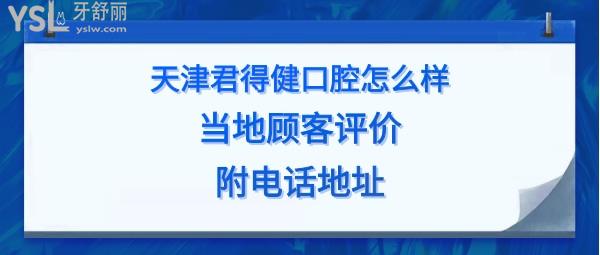 YSL 牙舒丽
yslw.com

天津君得健口腔怎么样
当地顾客评价
附电话地址